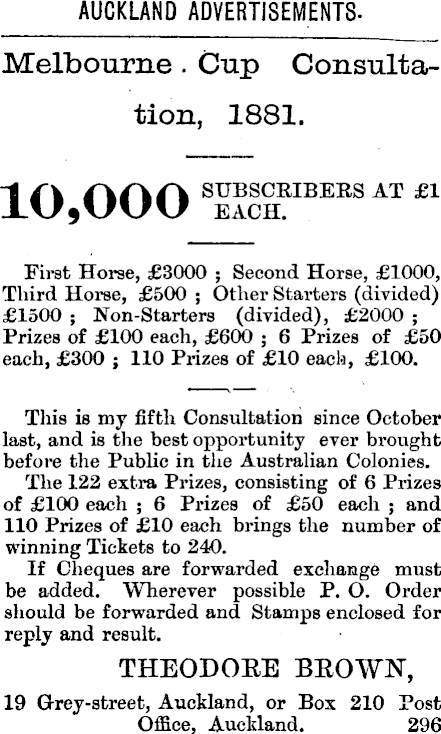 AUCKLAND ADVERTISEMENTS.

Melbourne . Cup Consultation, 1881.

10,000 SUBSCRIBERS AT £1 EACH.

First Horse, £3000 ; Second Horse, £1000, Third Horse, £500 ; Other Starters (divided) £1500 ; Non-Starters (divided), £2000 ; Prizes of £100 each, £600 ; 6 Prizes of £50 each, £300 ; 110 Prizes of £10 each, £100.

This is my fifth Consultation since October last, and is the best opportunity ever brought before the Public in the Australian Colonies.

The 122 extra Prizes, consisting of 6 Prizes of £100 each ; 6 Prizes of £50 each ; and 110 Prizes of £10 each brings the number of winning Tickets to 240.

If Cheques are forwarded exchange must be added. Wherever possible P. O. Order should be forwarded and Stamps enclosed for reply and result.

THEODORE BROWN,

19 Grey-street, Auckland, or Box 210 Post Office, Auckland. 296